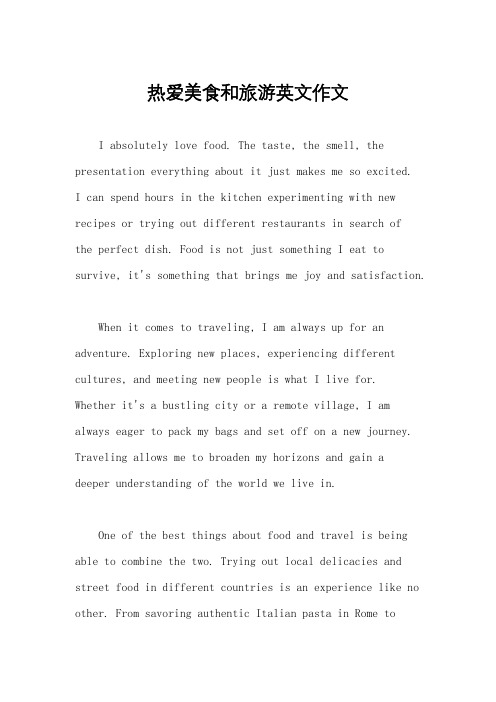 热爱美食和旅游英文作文

I absolutely love food. The taste, the smell, the presentation everything about it just makes me so excited. I can spend hours in the kitchen experimenting with new recipes or trying out different restaurants in search of the perfect dish. Food is not just something I eat to survive, it's something that brings me joy and satisfaction.

When it comes to traveling, I am always up for an adventure. Exploring new places, experiencing different cultures, and meeting new people is what I live for. Whether it's a bustling city or a remote village, I am always eager to pack my bags and set off on a new journey. Traveling allows me to broaden my horizons and gain a deeper understanding of the world we live in.

One of the best things about food and travel is being able to combine the two. Trying out local delicacies and street food in different countries is an experience like no other. From savoring authentic Italian pasta in Rome to